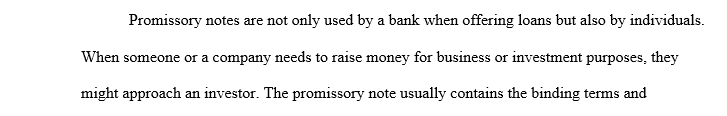 Promissory notes are not only used by a bank when offering loans but also by individuals. When someone or a company needs to raise money for business or investment purposes, they might approach an investor. The promissory note usually contains the binding terms and